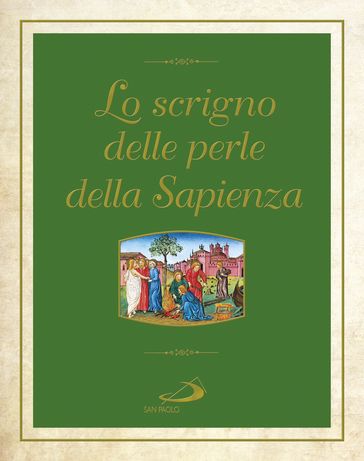 Lo scrigno delle perle della Sapienza

SAN PAOLO